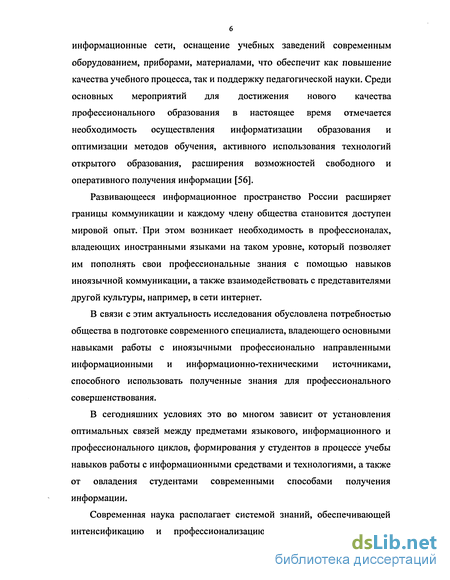 6

информационные сети, оснащение учебных заведений современным оборудованием, приборами, материалами, что обеспечит как повышение качества учебного процесса, так и поддержку педагогической науки. Среди основных мероприятий для достижения нового качества профессионального образования в настоящее время отмечается необходимость осуществления информатизации образования и оптимизации методов обучения, активного использования технологий открытого образования, расширения возможностей свободного и оперативного получения информации [56].

Развивающееся информационное пространство России расширяет границы коммуникации и каждому члену общества становится доступен мировой опыт. При этом возникает необходимость в профессионалах, владеющих иностранными языками на таком уровне, который позволяет им пополнять свои профессиональные знания с помощью навыков иноязычной коммуникации, а также взаимодействовать с представителями другой культуры, например, в сети интернет.

В связи с этим актуальность исследования обусловлена потребностью общества в подготовке современного специалиста, владеющего основными навыками работы с иноязычными профессионально направленными информационными и информационно-техническими источниками, способного использовать полученные знания для профессионального совершенствования.

В сегодняшних условиях это во многом зависит от установления оптимальных связей между предметами языкового, информационного и профессионального циклов, формирования у студентов в процессе учебы навыков работы с информационными средствами и технологиями, а также от овладения студентами современными способами получения информации.

Современная наука располагает системой знаний, обеспечивающей интенсификацию и профессионализацию

dsLib.net
библиотека диссертаций